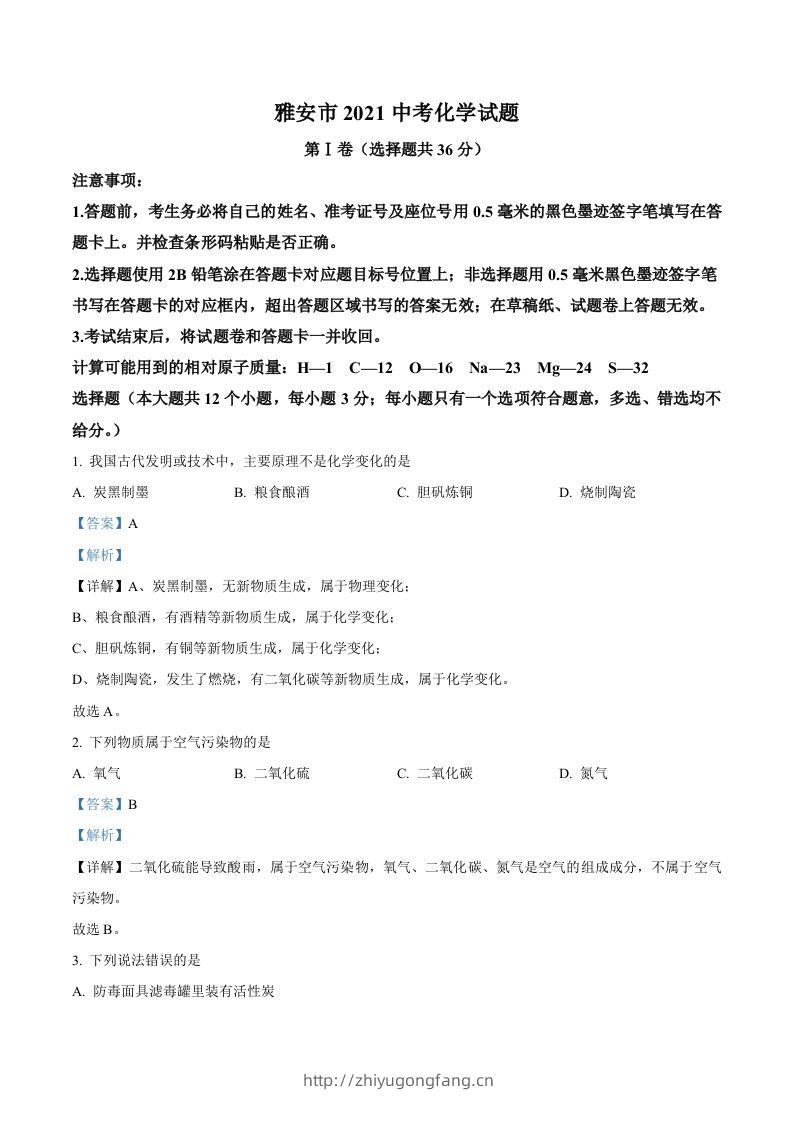 雅安市 2021 中考化学试题

第Ⅰ卷（选择题共 36 分）

注意事项：

1.答题前，考生务必将自己的姓名、准考证号及座位号用 0.5 毫米的黑色墨迹签字笔填写在答题卡上。并检查条形码粘贴是否正确。

2.选择题使用 2B 铅笔涂在答题卡对应题目标号位置上；非选择题用 0.5 毫米黑色墨迹签字笔书写在答题卡的对应框内，超出答题区域书写的答案无效；在草稿纸、试题卷上答题无效。

3.考试结束后，将试题卷和答题卡一并收回。

计算可能用到的相对原子质量：H—1 C—12 O—16 Na—23 Mg—24 S—32

选择题（本大题共 12 个小题，每小题 3 分；每小题只有一个选项符合题意，多选、错选均不给分。）

1. 我国古代发明或技术中，主要原理不是化学变化的是

A. 炭黑制墨 B. 粮食酿酒 C. 胆矾炼铜 D. 烧制陶瓷

【答案】A

【解析】

【详解】A、炭黑制墨，无新物质生成，属于物理变化；

B、粮食酿酒，有酒精等新物质生成，属于化学变化；

C、胆矾炼铜，有铜等新物质生成，属于化学变化；

D、烧制陶瓷，发生了燃烧，有二氧化碳等新物质生成，属于化学变化。

故选 A。

2. 下列物质属于空气污染物的是

A. 氧气 B. 二氧化硫 C. 二氧化碳 D. 氮气

【答案】B

【解析】

【详解】二氧化硫能导致酸雨，属于空气污染物，氧气、二氧化碳、氮气是空气的组成成分，不属于空气污染物。

故选 B。

3. 下列说法错误的是

A. 防毒面具滤毒罐里装有活性炭

http://zhiyugongfang.cn